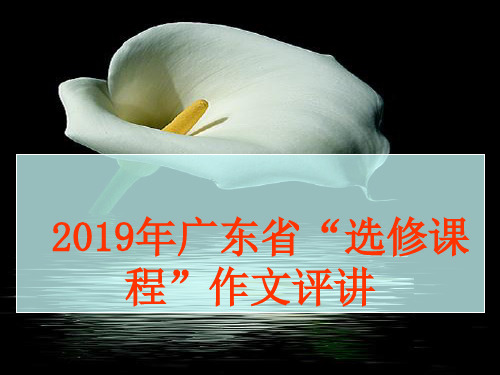 2019年广东省“选修课程”作文评讲